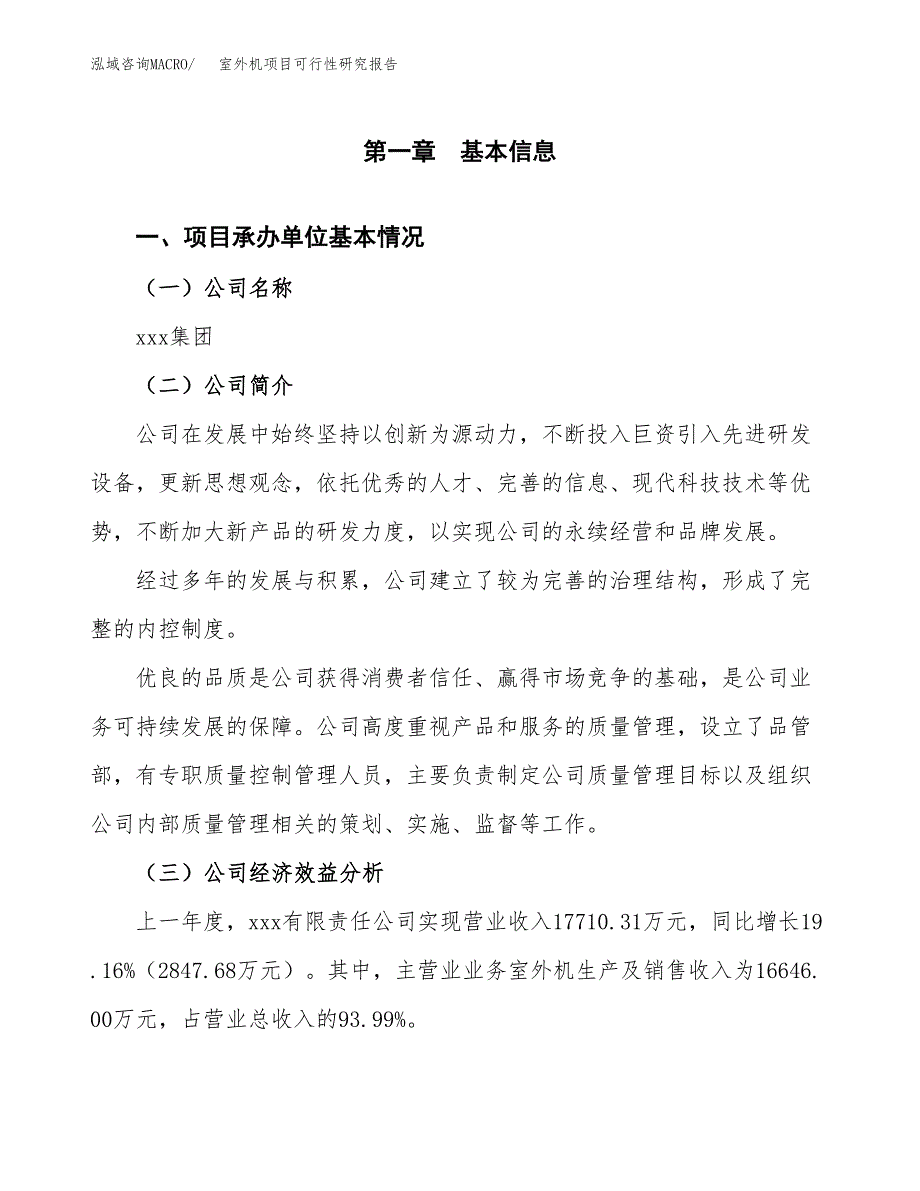 泓域咨询MACRO/　室外机项目可行性研究报告

第一章　基本信息

一、项目承办单位基本情况

（一）公司名称

xxx集团

（二）公司简介

公司在发展中始终坚持以创新为源动力，不断投入巨资引入先进研发设备，更新思想观念，依托优秀的人才、完善的信息、现代科技技术等优势，不断加大新产品的研发力度，以实现公司的永续经营和品牌发展。

经过多年的发展与积累，公司建立了较为完善的治理结构，形成了完整的内控制度。

优良的品质是公司获得消费者信任、赢得市场竞争的基础，是公司业务可持续发展的保障。公司高度重视产品和服务的质量管理，设立了品管部，有专职质量控制管理人员，主要负责制定公司质量管理目标以及组织公司内部质量管理相关的策划、实施、监督等工作。

（三）公司经济效益分析

上一年度，xxx有限责任公司实现营业收入17710.31万元，同比增长19.16%（2847.68万元）。其中，主营业业务室外机生产及销售收入为16646.00万元，占营业总收入的93.99%。